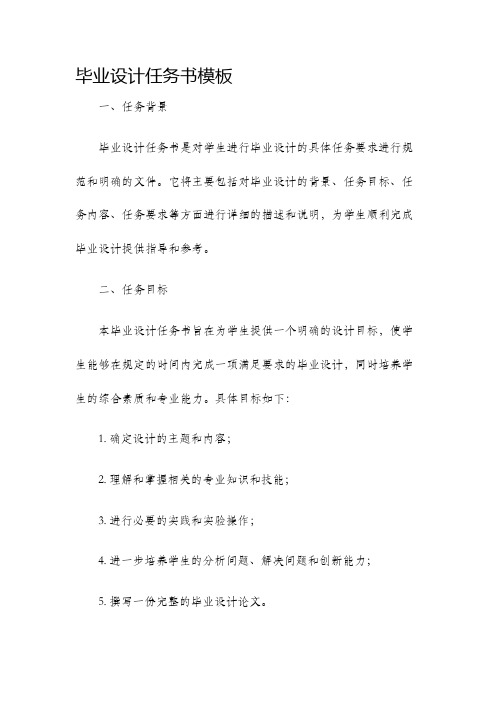 毕业设计任务书模板

一、任务背景

毕业设计任务书是对学生进行毕业设计的具体任务要求进行规范和明确的文件。它将主要包括对毕业设计的背景、任务目标、任务内容、任务要求等方面进行详细的描述和说明，为学生顺利完成毕业设计提供指导和参考。

二、任务目标

本毕业设计任务书旨在为学生提供一个明确的设计目标，使学生能够在规定的时间内完成一项满足要求的毕业设计，同时培养学生的综合素质和专业能力。具体目标如下：

1. 确定设计的主题和内容；

2. 理解和掌握相关的专业知识和技能；

3. 进行必要的实践和实验操作；

4. 进一步培养学生的分析问题、解决问题和创新能力；

5. 撰写一份完整的毕业设计论文。